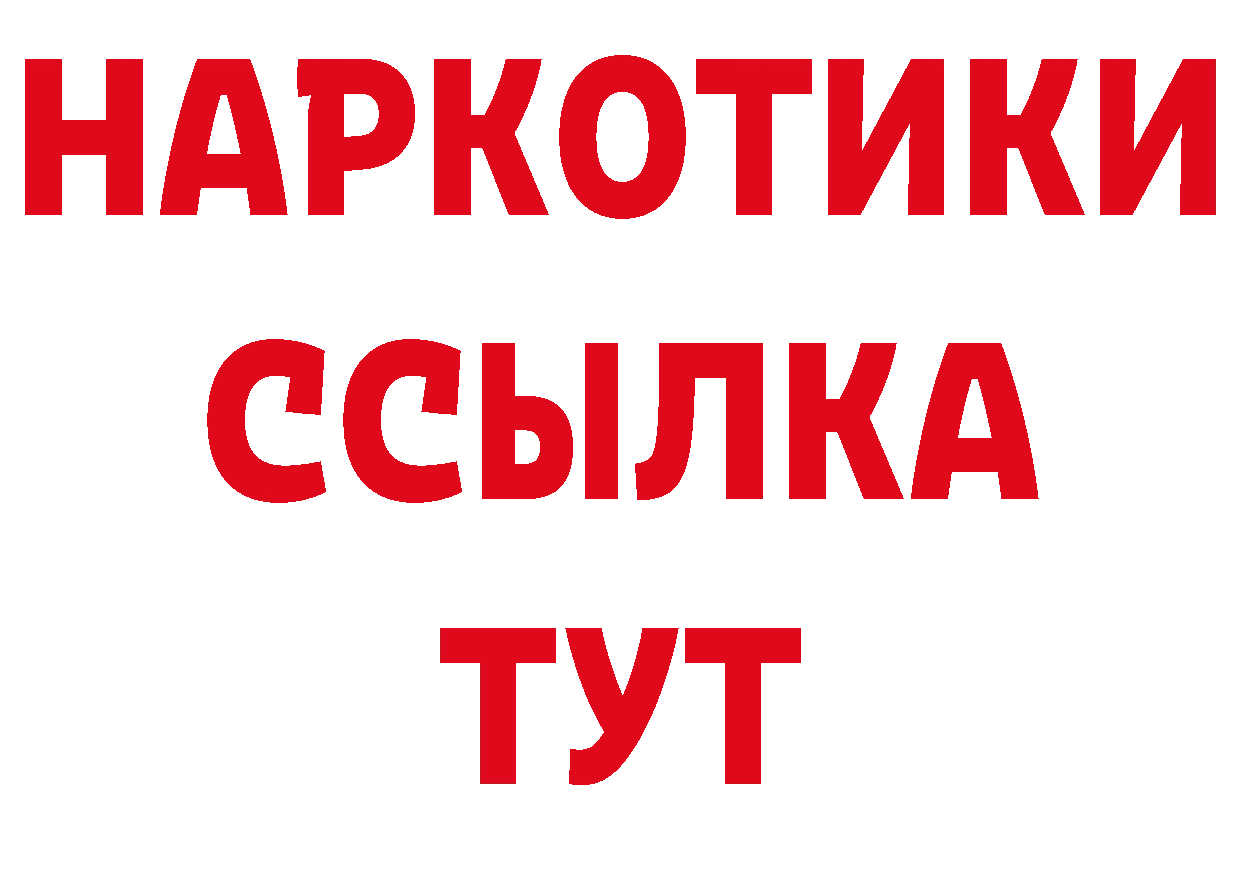 НАРКОТИКИ
ССЫЛКА
ТУТ